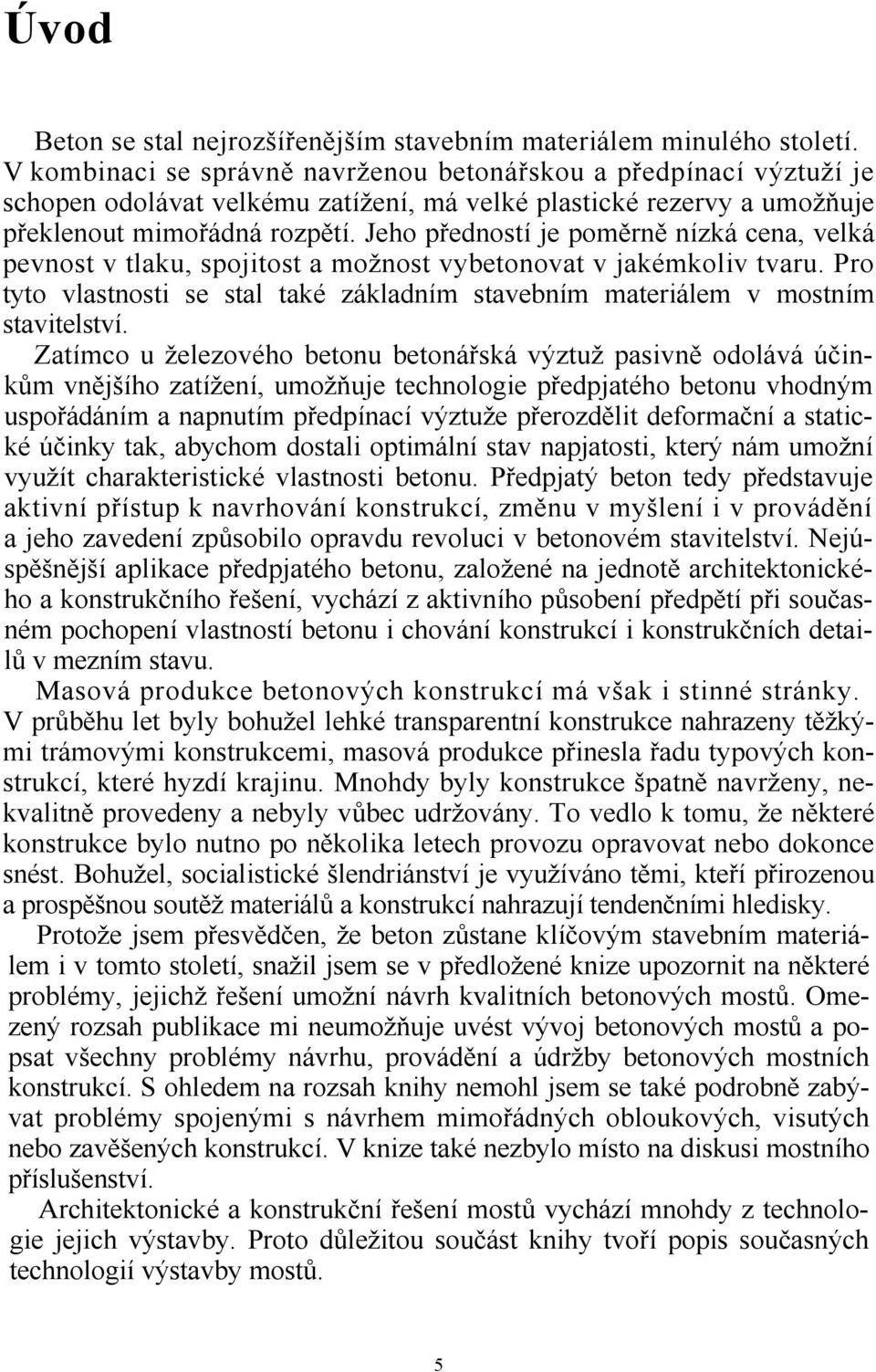 Úvod

Beton se stal nejrozšířenějším stavebním materiálem minulého století. V kombinaci se správně navrženou betonářskou a předpínací výztuží je schopen odolávat velkému zatížení, má velké plastické rezervy a umožňuje překlenout mimořádná rozpětí. Jeho předností je poměrně nízká cena, velká pevnost v tlaku, spojitost a možnost vybetonovat v jakémkoliv tvaru. Pro tyto vlastnosti se stal také základním stavebním materiálem v mostním stavitelství.

Zatímco u železového betonu betonářská výztuž pasivně odolává účinkům vnějšího zatížení, umožňuje technologie předpjatého betonu vhodným uspořádáním a napnutím předpínací výztuže přerozdělit deformační a statické účinky tak, abychom dostali optimální stav napjatosti, který nám umožní využít charakteristické vlastnosti betonu. Předpjatý beton tedy představuje aktivní přístup k navrhování konstrukcí, změnu v myšlení i v provádění a jeho zavedení způsobilo opravdu revoluci v betonovém stavitelství. Nejúspěšnější aplikace předpjatého betonu, založené na jednotě architektonického a konstrukčního řešení, vychází z aktivního působení předpětí při současném pochopení vlastností betonu i chování konstrukcí i konstrukčních detailů v mezním stavu.

Masová produkce betonových konstrukcí má však i stinné stránky. V průběhu let byly bohužel lehké transparentní konstrukce nahrazeny těžkými trámovými konstrukcemi, masová produkce přinesla řadu typových konstrukcí, které hyzdí krajinu. Mnohdy byly konstrukce špatně navrženy, nekvalitně provedeny a nebyly vůbec udržovány. To vedlo k tomu, že některé konstrukce bylo nutno po několika letech provozu opravovat nebo dokonce snést. Bohužel, socialistické šlendriánství je využíváno těmi, kteří přirozenou a prospěšnou soutěž materiálů a konstrukcí nahrazují tendenčními hledisky.

Protože jsem přesvědčen, že beton zůstane klíčovým stavebním materiálem i v tomto století, snažil jsem se v předložené knize upozornit na některé problémy, jejichž řešení umožní návrh kvalitních betonových mostů. Omezený rozsah publikace mi neumožňuje uvést vývoj betonových mostů a popsat všechny problémy návrhu, provádění a údržby betonových mostních konstrukcí. S ohledem na rozsah knihy nemohl jsem se také podrobně zabývat problémy spojenými s návrhem mimořádných obloukových, visutých nebo zavěšených konstrukcí. V knize také nezbylo místo na diskusi mostního příslušenství.

Architektonické a konstrukční řešení mostů vychází mnohdy z technologie jejich výstavby. Proto důležitou součást knihy tvoří popis současných technologií výstavby mostů.

5